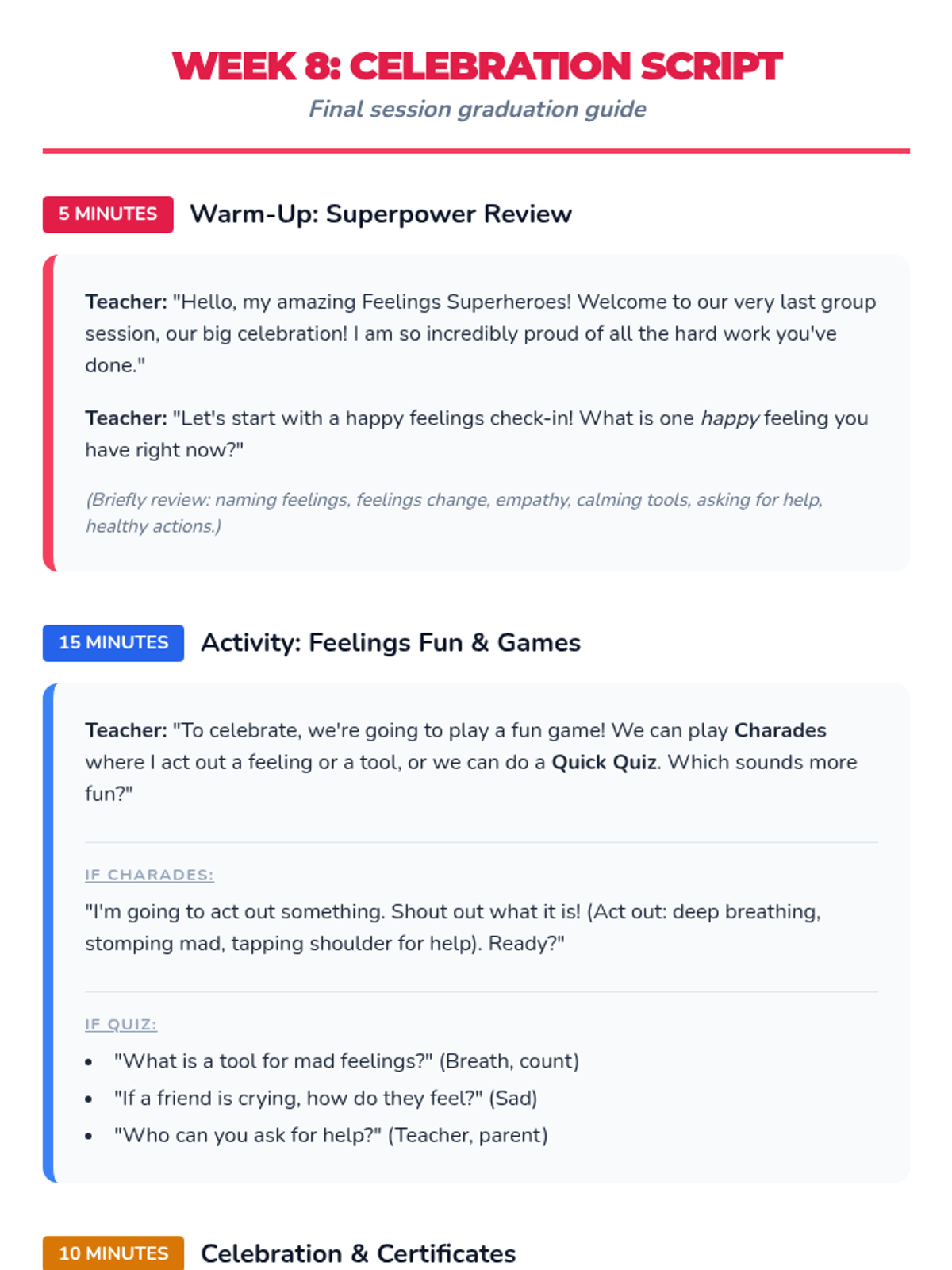 WEEK 8: CELEBRATION SCRIPT

Final session graduation guide

5 MINUTES Warm-Up: Superpower Review

Teacher: "Hello, my amazing Feelings Superheroes! Welcome to our very last group session, our big celebration! I am so incredibly proud of all the hard work you've done."

Teacher: "Let's start with a happy feelings check-in! What is one happy feeling you have right now?"

(Briefly review: naming feelings, feelings change, empathy, calming tools, asking for help, healthy actions.)

15 MINUTES Activity: Feelings Fun & Games

Teacher: "To celebrate, we're going to play a fun game! We can play Charades where I act out a feeling or a tool, or we can do a Quick Quiz. Which sounds more fun?"

IF CHARADES:

"I'm going to act out something. Shout out what it is! (Act out: deep breathing, stomping mad, tapping shoulder for help). Ready?"

IF QUIZ:

• "What is a tool for mad feelings?" (Breath, count)
• "If a friend is crying, how do they feel?" (Sad)
• "Who can you ask for help?" (Teacher, parent)

10 MINUTES Celebration & Certificates